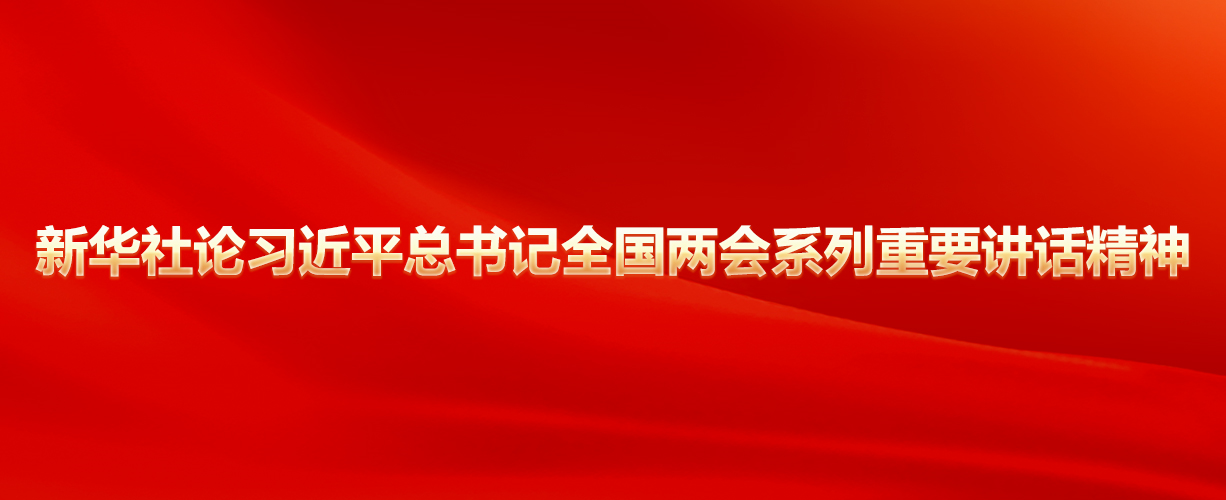 新华社论习近平总书记全国两会系列重要讲话精神